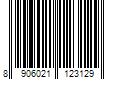 8 906021 123129